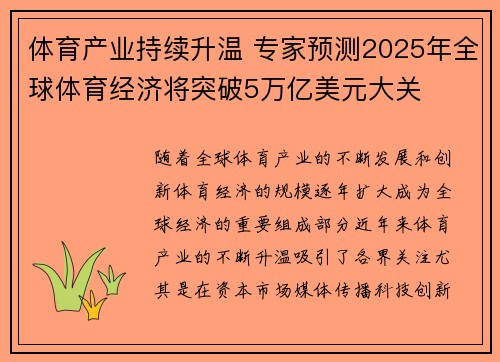 体育产业持续升温 专家预测2025年全球体育经济将突破5万亿美元大关

随着全球体育产业的不断发展和创新体育经济的规模逐年扩大成为全球经济的重要组成部分近年来体育产业的不断升温吸引了各界关注尤其是在资本市场媒体传播科技创新